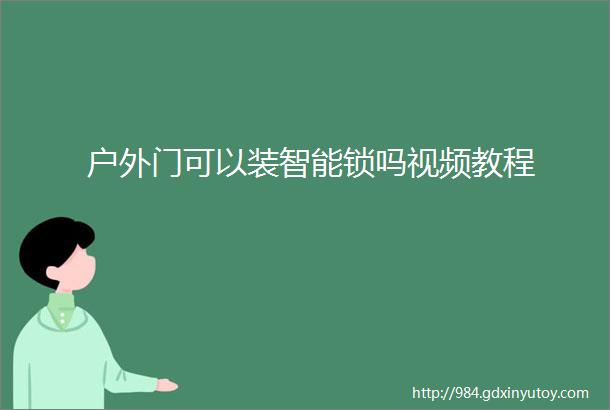 户外门可以装智能锁吗视频教程

http://984.gdxinyutoy.com